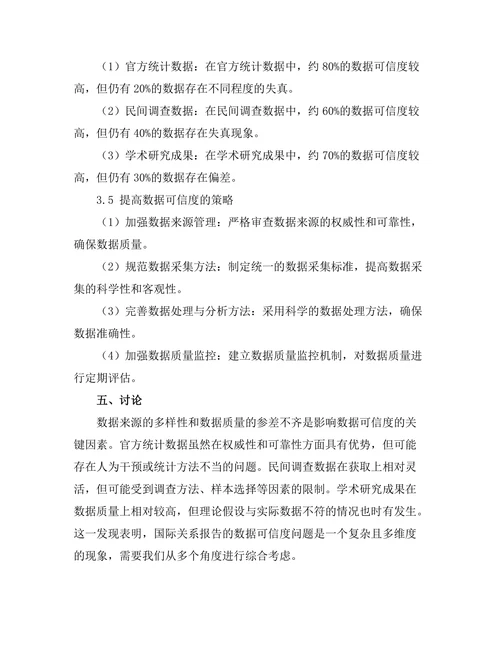 （1）官方统计数据：在官方统计数据中，约 80%的数据可信度较高，但仍有 20%的数据存在不同程度的失真。

（2）民间调查数据：在民间调查数据中，约 60%的数据可信度较高，但仍有 40%的数据存在失真现象。

（3）学术研究成果：在学术研究成果中，约 70%的数据可信度较高，但仍有 30%的数据存在偏差。

3.5 提高数据可信度的策略

（1）加强数据来源管理：严格审查数据来源的权威性和可靠性，确保数据质量。

（2）规范数据采集方法：制定统一的数据采集标准，提高数据采集的科学性和客观性。

（3）完善数据处理与分析方法：采用科学的数据处理方法，确保数据准确性。

（4）加强数据质量监控：建立数据质量监控机制，对数据质量进行定期评估。

五、讨论

数据来源的多样性和数据质量的参差不齐是影响数据可信度的关键因素。官方统计数据虽然在权威性和可靠性方面具有优势，但可能存在人为干预或统计方法不当的问题。民间调查数据在获取上相对灵活，但可能受到调查方法、样本选择等因素的限制。学术研究成果在数据质量上相对较高，但理论假设与实际数据不符的情况也时有发生。这一发现表明，国际关系报告的数据可信度问题是一个复杂且多维度的现象，需要我们从多个角度进行综合考虑。